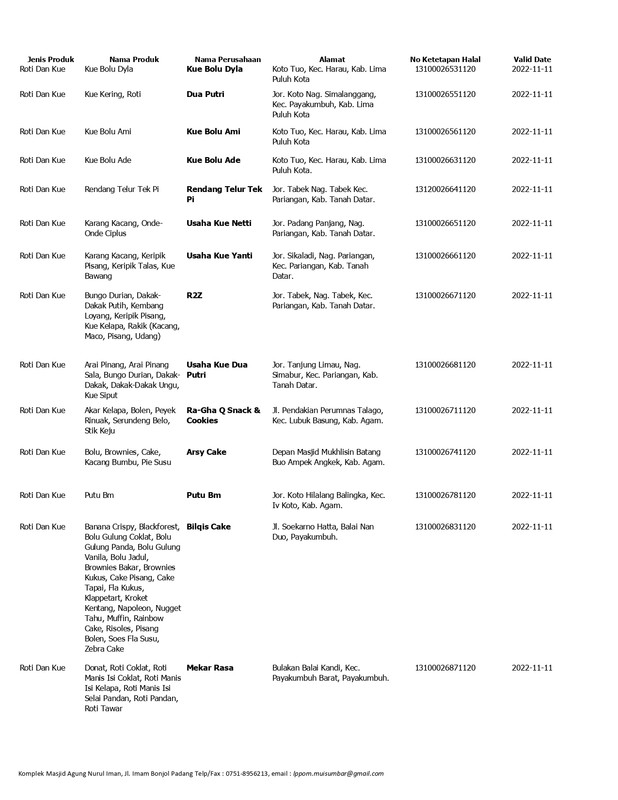 | Jenis Produk | Nama Produk | Nama Perusahaan | Alamat | No Ketetapan Halal | Valid Date |
|---|---|---|---|---|---|
| Roti Dan Kue | Kue Bolu Dyla | Kue Bolu Dyla | Koto Tuo, Kec. Harau, Kab. Lima Puluh Kota | 13100026531120 | 2022-11-11 |
| Roti Dan Kue | Kue Kering, Roti | Dua Putri | Jor. Koto Nag. Simalanggang, Kec. Payakumbuh, Kab. Lima Puluh Kota | 13100026551120 | 2022-11-11 |
| Roti Dan Kue | Kue Bolu Ami | Kue Bolu Ami | Koto Tuo, Kec. Harau, Kab. Lima Puluh Kota | 13100026561120 | 2022-11-11 |
| Roti Dan Kue | Kue Bolu Ade | Kue Bolu Ade | Koto Tuo, Kec. Harau, Kab. Lima Puluh Kota. | 13100026631120 | 2022-11-11 |
| Roti Dan Kue | Rendang Telur Tek Pi | Rendang Telur Tek Pi | Jor. Tabek Nag. Tabek Kec. Pariangan, Kab. Tanah Datar. | 13120026641120 | 2022-11-11 |
| Roti Dan Kue | Karang Kacang, Onde-Onde Ciplus | Usaha Kue Netti | Jor. Padang Panjang, Nag. Pariangan, Kab. Tanah Datar. | 13100026651120 | 2022-11-11 |
| Roti Dan Kue | Karang Kacang, Keripik Pisang, Keripik Talas, Kue Bawang | Usaha Kue Yanti | Jor. Sikaladi, Nag. Pariangan, Kec. Pariangan, Kab. Tanah Datar. | 13100026661120 | 2022-11-11 |
| Roti Dan Kue | Bungo Durian, Dakak-Dakak Putih, Kembang Loyang, Keripik Pisang, Kue Kelapa, Rakik (Kacang, Maco, Pisang, Udang) | R2Z | Jor. Tabek, Nag. Tabek, Kec. Pariangan, Kab. Tanah Datar. | 13100026671120 | 2022-11-11 |
| Roti Dan Kue | Arai Pinang, Arai Pinang Sala, Bungo Durian, Dakak-Dakak, Dakak-Dakak Ungu, Kue Siput | Usaha Kue Dua Putri | Jor. Tanjung Limau, Nag. Simabur, Kec. Pariangan, Kab. Tanah Datar. | 13100026681120 | 2022-11-11 |
| Roti Dan Kue | Akar Kelapa, Bolen, Peyek Rinuak, Serundeng Belo, Stik Keju | Ra-Gha Q Snack & Cookies | Jl. Pendakian Perumnas Talago, Kec. Lubuk Basung, Kab. Agam. | 13100026711120 | 2022-11-11 |
| Roti Dan Kue | Bolu, Brownies, Cake, Kacang Bumbu, Pie Susu | Arsy Cake | Depan Masjid Mukhlisin Batang Buo Ampek Angkek, Kab. Agam. | 13100026741120 | 2022-11-11 |
| Roti Dan Kue | Putu Bm | Putu Bm | Jor. Koto Hilalang Balingka, Kec. Iv Koto, Kab. Agam. | 13100026781120 | 2022-11-11 |
| Roti Dan Kue | Banana Crispy, Blackforest, Bolu Gulung Coklat, Bolu Gulung Panda, Bolu Gulung Vanila, Bolu Jadul, Brownies Bakar, Brownies Kukus, Cake Pisang, Cake Tapai, Fla Kukus, Klappetart, Kroket Kentang, Napoleon, Nugget Tahu, Muffin, Rainbow Cake, Risoles, Pisang Bolen, Soes Fla Susu, Zebra Cake | Bilqis Cake | Jl. Soekarno Hatta, Balai Nan Duo, Payakumbuh. | 13100026831120 | 2022-11-11 |
| Roti Dan Kue | Donat, Roti Coklat, Roti Manis Isi Coklat, Roti Manis Isi Kelapa, Roti Manis Isi Selai Pandan, Roti Pandan, Roti Tawar | Mekar Rasa | Bulakan Balai Kandi, Kec. Payakumbuh Barat, Payakumbuh. | 13100026871120 | 2022-11-11 |

Komplek Masjid Agung Nurul Iman, Jl. Imam Bonjol Padang Telp/Fax : 0751-8956213, email : lppom.muisumbar@gmail.com